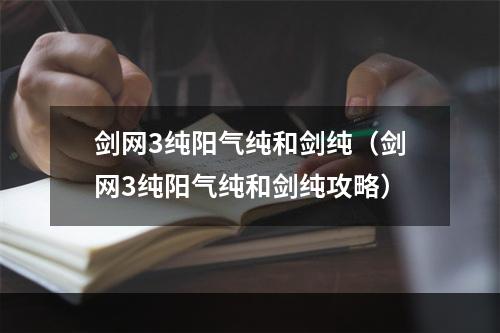 剑网3纯阳气纯和剑纯（剑网3纯阳气纯和剑纯攻略）